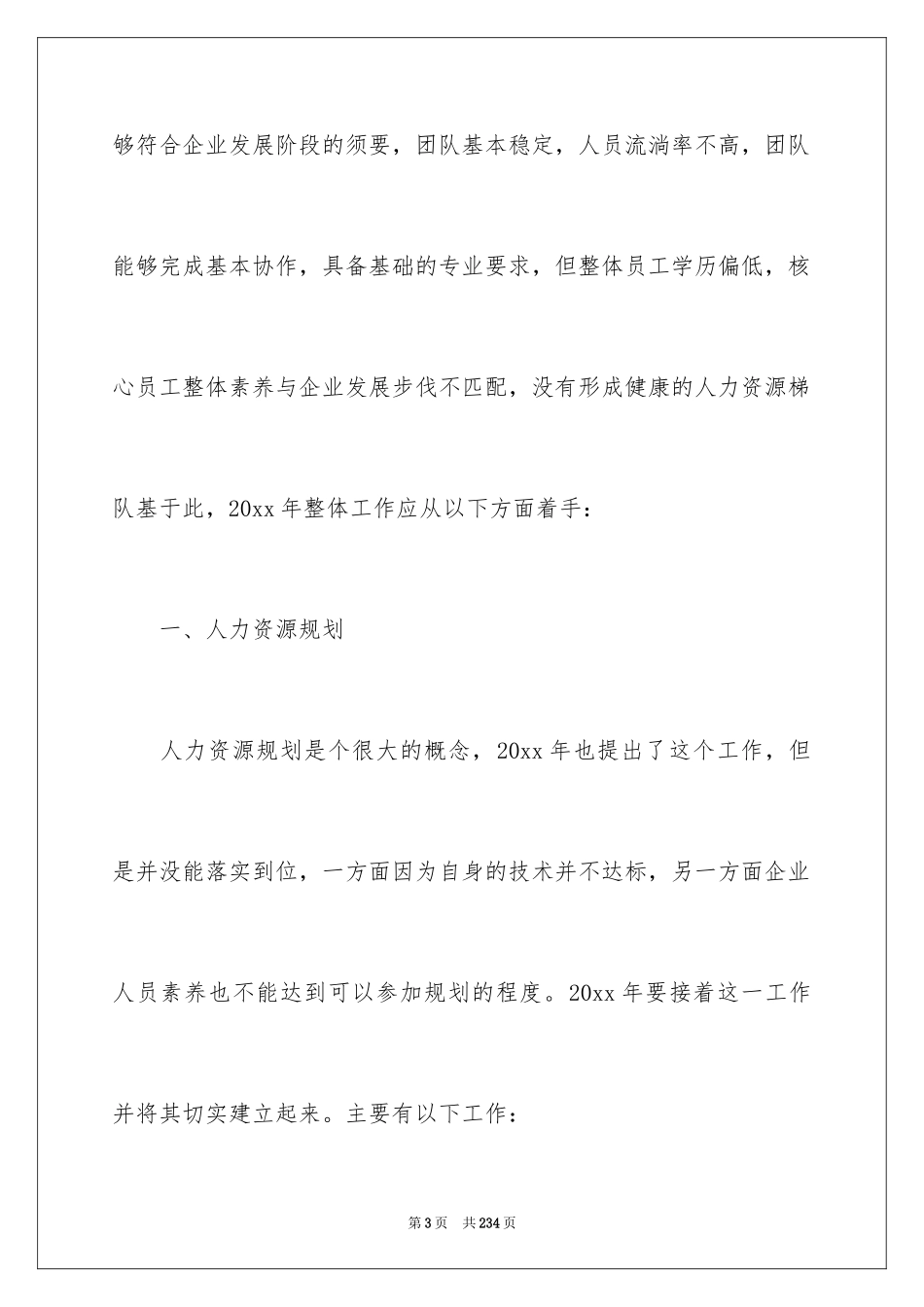 够符合企业发展阶段的须要，团队基本稳定，人员流淌率不高，团队能够完成基本协作，具备基础的专业要求，但整体员工学历偏低，核心员工整体素养与企业发展步伐不匹配，没有形成健康的人力资源梯队基于此，20xx 年整体工作应从以下方面着手：

一、人力资源规划

人力资源规划是个很大的概念，20xx 年也提出了这个工作，但是并没能落实到位，一方面因为自身的技术并不达标，另一方面企业人员素养也不能达到可以参加规划的程度。20xx 年要接着这一工作并将其切实建立起来。主要有以下工作：

第 3 页　共 234 页